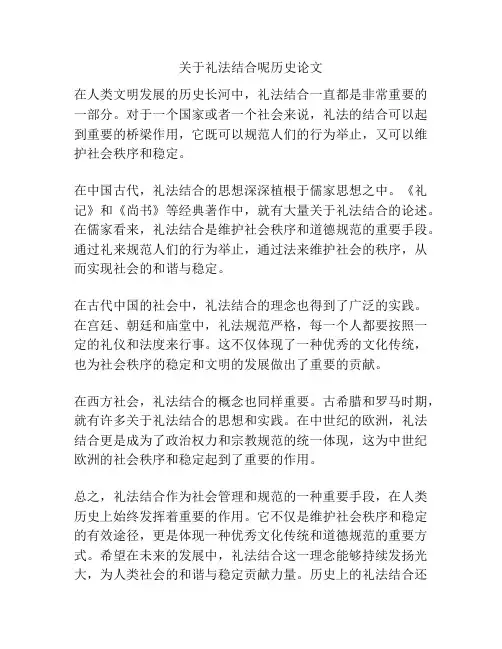 关于礼法结合呢历史论文

在人类文明发展的历史长河中，礼法结合一直都是非常重要的一部分。对于一个国家或者一个社会来说，礼法的结合可以起到重要的桥梁作用，它既可以规范人们的行为举止，又可以维护社会秩序和稳定。

在中国古代，礼法结合的思想深深植根于儒家思想之中。《礼记》和《尚书》等经典著作中，就有大量关于礼法结合的论述。在儒家看来，礼法结合是维护社会秩序和道德规范的重要手段。通过礼来规范人们的行为举止，通过法来维护社会的秩序，从而实现社会的和谐与稳定。

在古代中国的社会中，礼法结合的理念也得到了广泛的实践。在宫廷、朝廷和庙堂中，礼法规范严格，每一个人都要按照一定的礼仪和法度来行事。这不仅体现了一种优秀的文化传统，也为社会秩序的稳定和文明的发展做出了重要的贡献。

在西方社会，礼法结合的概念也同样重要。古希腊和罗马时期，就有许多关于礼法结合的思想和实践。在中世纪的欧洲，礼法结合更是成为了政治权力和宗教规范的统一体现，这为中世纪欧洲的社会秩序和稳定起到了重要的作用。

总之，礼法结合作为社会管理和规范的一种重要手段，在人类历史上始终发挥着重要的作用。它不仅是维护社会秩序和稳定的有效途径，更是体现一种优秀文化传统和道德规范的重要方式。希望在未来的发展中，礼法结合这一理念能够持续发扬光大，为人类社会的和谐与稳定贡献力量。历史上的礼法结合还